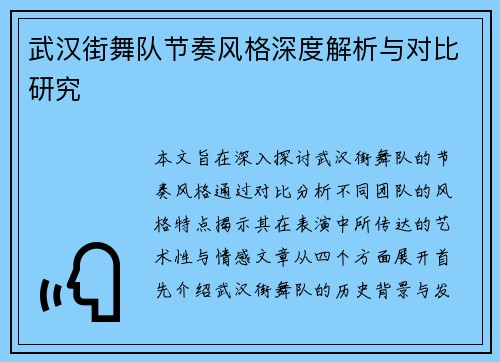 武汉街舞队节奏风格深度解析与对比研究

本文旨在深入探讨武汉街舞队的节奏风格通过对比分析不同团队的风格特点揭示其在表演中所传达的艺术性与情感文章从四个方面展开首先介绍武汉街舞队的历史背景与发